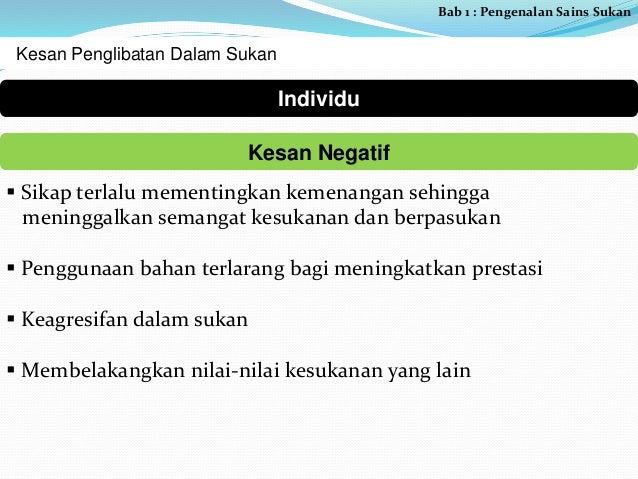 Bab 1 : Pengenalan Sains Sukan

Kesan Penglibatan Dalam Sukan

Individu

Kesan Negatif

▪ Sikap terlalu mementingkan kemenangan sehingga meninggalkan semangat kesukanan dan berpasukan

▪ Penggunaan bahan terlarang bagi meningkatkan prestasi

▪ Keagresifan dalam sukan

▪ Membelakangkan nilai-nilai kesukanan yang lain